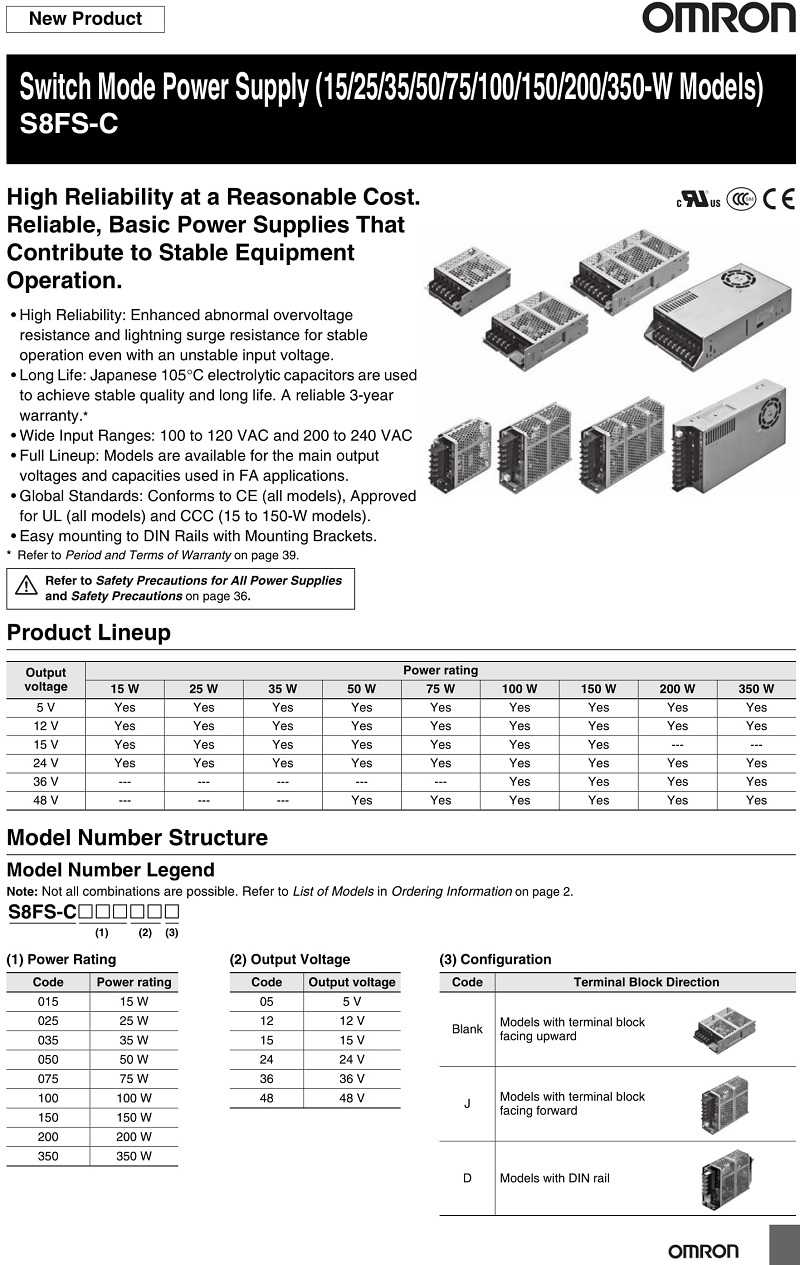 New Product

OMRON

Switch Mode Power Supply (15/25/35/50/75/100/150/200/350-W Models)
S8FS-C

High Reliability at a Reasonable Cost. Reliable, Basic Power Supplies That Contribute to Stable Equipment Operation.

c UL us CCC CE

• High Reliability: Enhanced abnormal overvoltage resistance and lightning surge resistance for stable operation even with an unstable input voltage.
• Long Life: Japanese 105°C electrolytic capacitors are used to achieve stable quality and long life. A reliable 3-year warranty.*
• Wide Input Ranges: 100 to 120 VAC and 200 to 240 VAC
• Full Lineup: Models are available for the main output voltages and capacities used in FA applications.
• Global Standards: Conforms to CE (all models), Approved for UL (all models) and CCC (15 to 150-W models).
• Easy mounting to DIN Rails with Mounting Brackets.
* Refer to Period and Terms of Warranty on page 39.

Refer to Safety Precautions for All Power Supplies and Safety Precautions on page 36.

Product Lineup

| Output voltage | Power rating | | | | | | | | |
|---|---|---|---|---|---|---|---|---|---|
| | 15 W | 25 W | 35 W | 50 W | 75 W | 100 W | 150 W | 200 W | 350 W |
| 5 V | Yes | Yes | Yes | Yes | Yes | Yes | Yes | Yes | Yes |
| 12 V | Yes | Yes | Yes | Yes | Yes | Yes | Yes | Yes | Yes |
| 15 V | Yes | Yes | Yes | Yes | Yes | Yes | Yes | --- | --- |
| 24 V | Yes | Yes | Yes | Yes | Yes | Yes | Yes | Yes | Yes |
| 36 V | --- | --- | --- | --- | --- | Yes | Yes | Yes | Yes |
| 48 V | --- | --- | --- | Yes | Yes | Yes | Yes | Yes | Yes |

Model Number Structure

Model Number Legend

Note: Not all combinations are possible. Refer to List of Models in Ordering Information on page 2.

S8FS-C□□□□□□
(1) (2) (3)

(1) Power Rating

| Code | Power rating |
|---|---|
| 015 | 15 W |
| 025 | 25 W |
| 035 | 35 W |
| 050 | 50 W |
| 075 | 75 W |
| 100 | 100 W |
| 150 | 150 W |
| 200 | 200 W |
| 350 | 350 W |

(2) Output Voltage

| Code | Output voltage |
|---|---|
| 05 | 5 V |
| 12 | 12 V |
| 15 | 15 V |
| 24 | 24 V |
| 36 | 36 V |
| 48 | 48 V |

(3) Configuration

| Code | Terminal Block Direction |
|---|---|
| Blank | Models with terminal block facing upward |
| J | Models with terminal block facing forward |
| D | Models with DIN rail |

OMRON